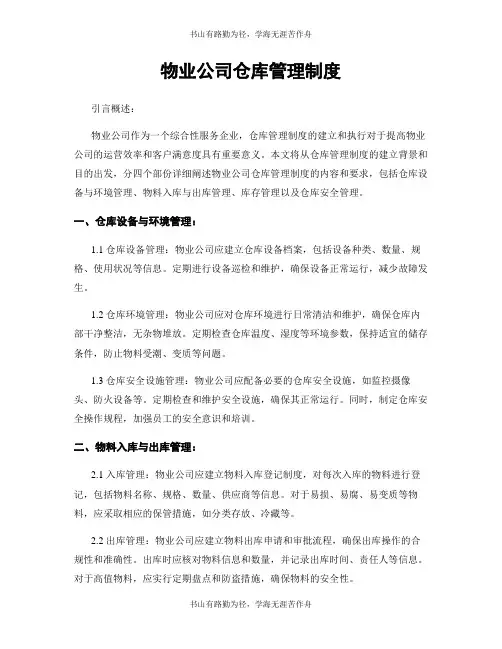 书山有路勤为径，学海无涯苦作舟

物业公司仓库管理制度

引言概述：

物业公司作为一个综合性服务企业，仓库管理制度的建立和执行对于提高物业公司的运营效率和客户满意度具有重要意义。本文将从仓库管理制度的建立背景和目的出发，分四个部份详细阐述物业公司仓库管理制度的内容和要求，包括仓库设备与环境管理、物料入库与出库管理、库存管理以及仓库安全管理。

一、仓库设备与环境管理：

1.1 仓库设备管理：物业公司应建立仓库设备档案，包括设备种类、数量、规格、使用状况等信息。定期进行设备巡检和维护，确保设备正常运行，减少故障发生。

1.2 仓库环境管理：物业公司应对仓库环境进行日常清洁和维护，确保仓库内部干净整洁，无杂物堆放。定期检查仓库温度、湿度等环境参数，保持适宜的储存条件，防止物料受潮、变质等问题。

1.3 仓库安全设施管理：物业公司应配备必要的仓库安全设施，如监控摄像头、防火设备等。定期检查和维护安全设施，确保其正常运行。同时，制定仓库安全操作规程，加强员工的安全意识和培训。

二、物料入库与出库管理：

2.1 入库管理：物业公司应建立物料入库登记制度，对每次入库的物料进行登记，包括物料名称、规格、数量、供应商等信息。对于易损、易腐、易变质等物料，应采取相应的保管措施，如分类存放、冷藏等。

2.2 出库管理：物业公司应建立物料出库申请和审批流程，确保出库操作的合规性和准确性。出库时应核对物料信息和数量，并记录出库时间、责任人等信息。对于高值物料，应实行定期盘点和防盗措施，确保物料的安全性。

书山有路勤为径，学海无涯苦作舟